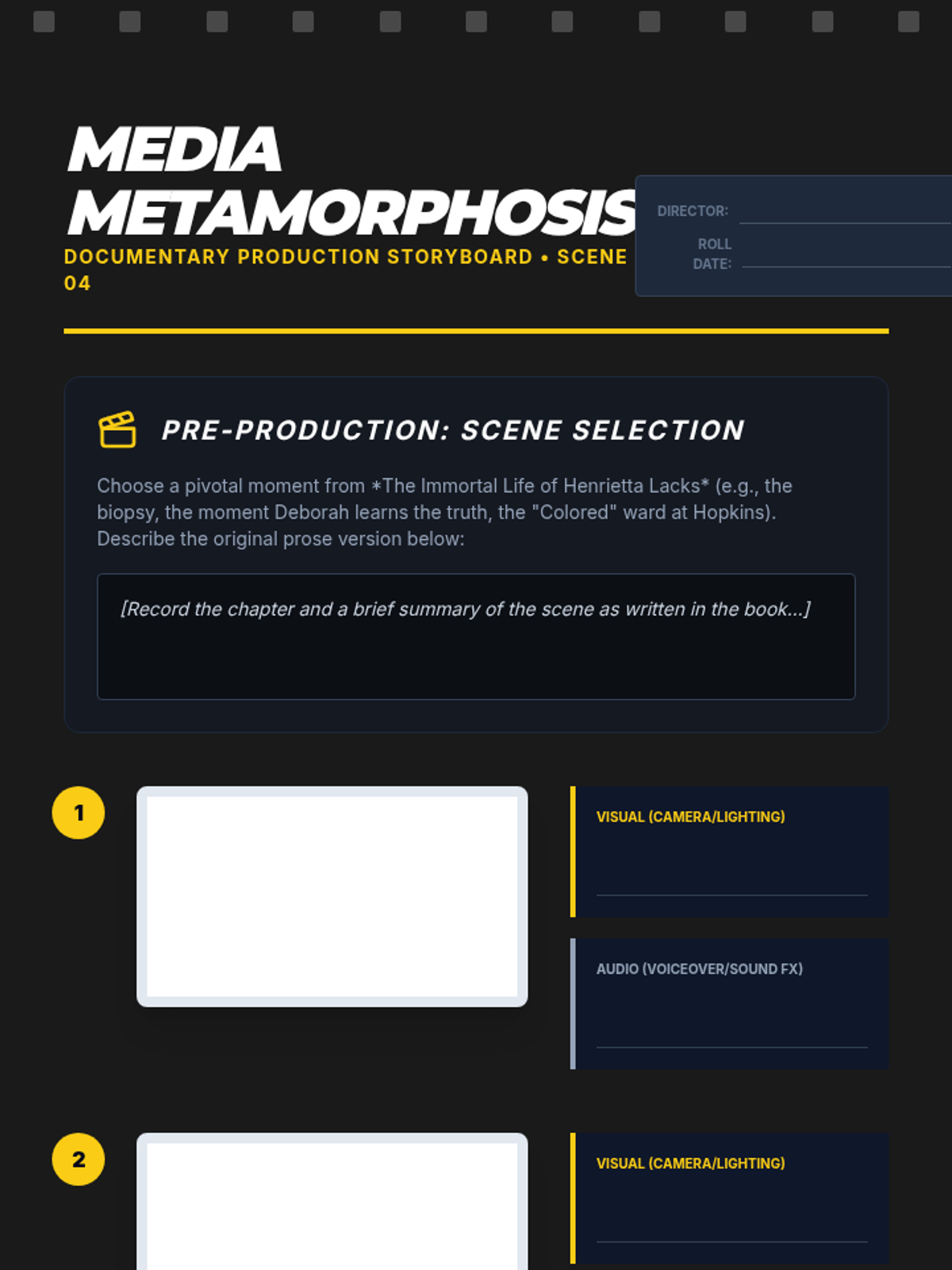 MEDIA METAMORPHOSIS

DOCUMENTARY PRODUCTION STORYBOARD • SCENE 04

DIRECTOR:

ROLL DATE:

PRE-PRODUCTION: SCENE SELECTION

Choose a pivotal moment from *The Immortal Life of Henrietta Lacks* (e.g., the biopsy, the moment Deborah learns the truth, the "Colored" ward at Hopkins). Describe the original prose version below:

[Record the chapter and a brief summary of the scene as written in the book...]

1

VISUAL (CAMERA/LIGHTING)

AUDIO (VOICEOVER/SOUND FX)

2

VISUAL (CAMERA/LIGHTING)